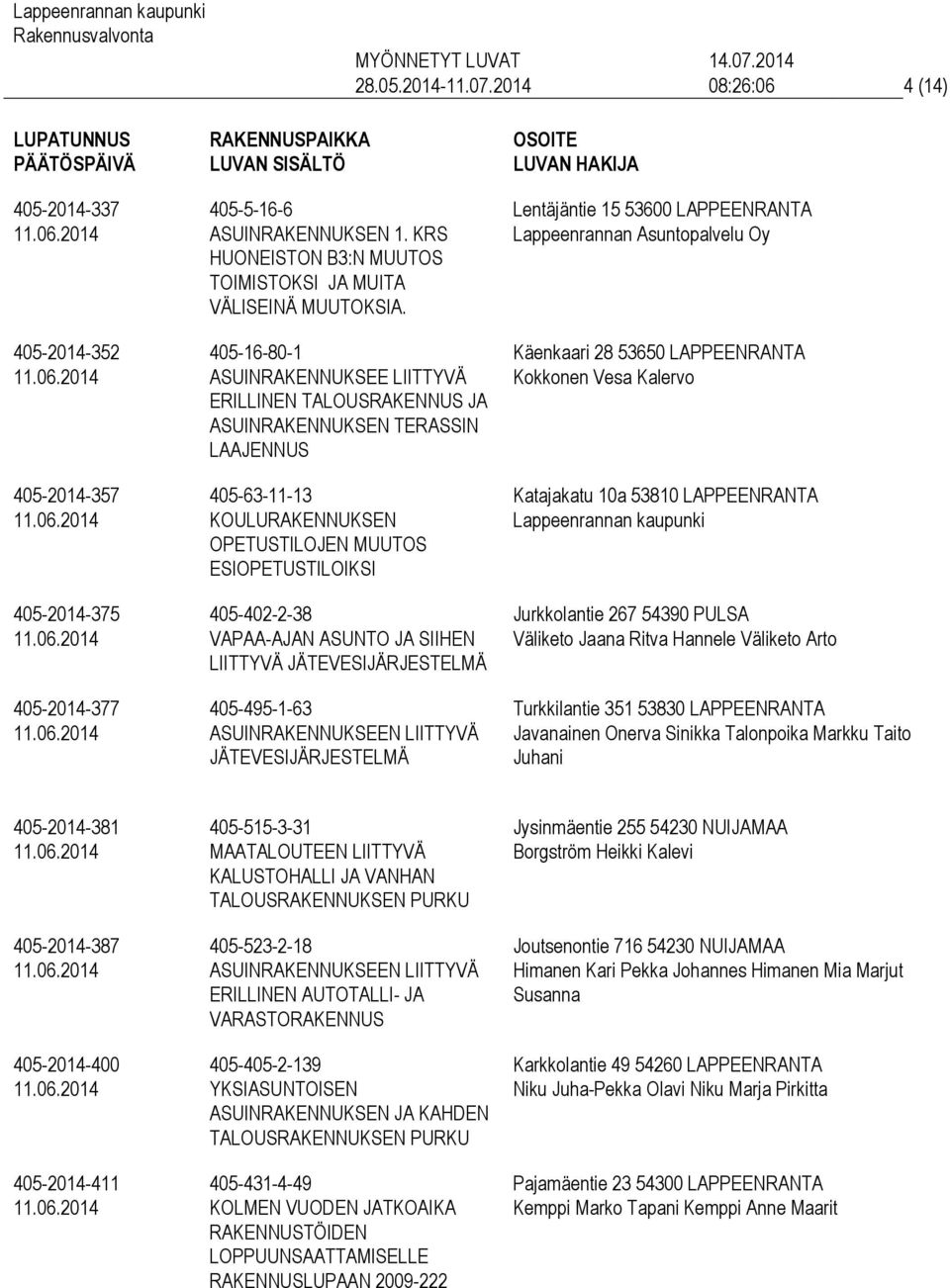 Lappeenrannan kaupunki
Rakennusvalvonta

MYÖNNETYT LUVAT 14.07.2014
28.05.2014-11.07.2014 08:26:06 4 (14)

| LUPATUNNUS PÄÄTÖSPÄIVÄ | RAKENNUSPAIKKA LUVAN SISÄLTÖ | OSOITE LUVAN HAKIJA |
|---|---|---|
| 405-2014-337 11.06.2014 | 405-5-16-6 ASUINRAKENNUKSEN 1. KRS HUONEISTON B3:N MUUTOS TOIMISTOKSI JA MUITA VÄLISEINÄ MUUTOKSIA. | Lentäjäntie 15 53600 LAPPEENRANTA Lappeenrannan Asuntopalvelu Oy |
| 405-2014-352 11.06.2014 | 405-16-80-1 ASUINRAKENNUKSEE LIITTYVÄ ERILLINEN TALOUSRAKENNUS JA ASUINRAKENNUKSEN TERASSIN LAAJENNUS | Käenkaari 28 53650 LAPPEENRANTA Kokkonen Vesa Kalervo |
| 405-2014-357 11.06.2014 | 405-63-11-13 KOULURAKENNUKSEN OPETUSTILOJEN MUUTOS ESIOPETUSTILOIKSI | Katajakatu 10a 53810 LAPPEENRANTA Lappeenrannan kaupunki |
| 405-2014-375 11.06.2014 | 405-402-2-38 VAPAA-AJAN ASUNTO JA SIIHEN LIITTYVÄ JÄTEVESIJÄRJESTELMÄ | Jurkkolantie 267 54390 PULSA Väliketo Jaana Ritva Hannele Väliketo Arto |
| 405-2014-377 11.06.2014 | 405-495-1-63 ASUINRAKENNUKSEEN LIITTYVÄ JÄTEVESIJÄRJESTELMÄ | Turkkilantie 351 53830 LAPPEENRANTA Javanainen Onerva Sinikka Talonpoika Markku Taito Juhani |
| 405-2014-381 11.06.2014 | 405-515-3-31 MAATALOUTEEN LIITTYVÄ KALUSTOHALLI JA VANHAN TALOUSRAKENNUKSEN PURKU | Jysinmäentie 255 54230 NUIJAMAA Borgström Heikki Kalevi |
| 405-2014-387 11.06.2014 | 405-523-2-18 ASUINRAKENNUKSEEN LIITTYVÄ ERILLINEN AUTOTALLI- JA VARASTORAKENNUS | Joutsenontie 716 54230 NUIJAMAA Himanen Kari Pekka Johannes Himanen Mia Marjut Susanna |
| 405-2014-400 11.06.2014 | 405-405-2-139 YKSIASUNTOISEN ASUINRAKENNUKSEN JA KAHDEN TALOUSRAKENNUKSEN PURKU | Karkkolantie 49 54260 LAPPEENRANTA Niku Juha-Pekka Olavi Niku Marja Pirkitta |
| 405-2014-411 11.06.2014 | 405-431-4-49 KOLMEN VUODEN JATKOAIKA RAKENNUSTÖIDEN LOPPUUNSAATTAMISELLE RAKENNUSLUPAAN 2009-222 | Pajamäentie 23 54300 LAPPEENRANTA Kemppi Marko Tapani Kemppi Anne Maarit |